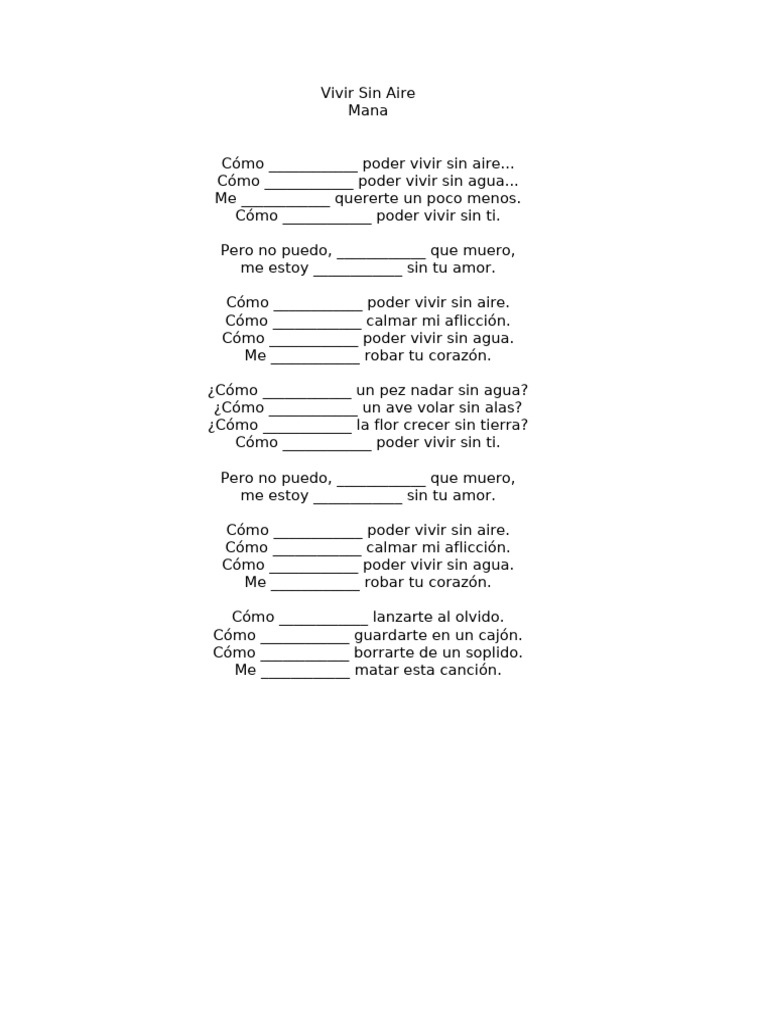 Vivir Sin Aire
Mana

Cómo ____ poder vivir sin aire...
Cómo ____ poder vivir sin agua...
Me ____ quererte un poco menos.
Cómo ____ poder vivir sin ti.

Pero no puedo, ____ que muero,
me estoy ____ sin tu amor.

Cómo ____ poder vivir sin aire.
Cómo ____ calmar mi aflicción.
Cómo ____ poder vivir sin agua.
Me ____ robar tu corazón.

¿Cómo ____ un pez nadar sin agua?
¿Cómo ____ un ave volar sin alas?
¿Cómo ____ la flor crecer sin tierra?
Cómo ____ poder vivir sin ti.

Pero no puedo, ____ que muero,
me estoy ____ sin tu amor.

Cómo ____ poder vivir sin aire.
Cómo ____ calmar mi aflicción.
Cómo ____ poder vivir sin agua.
Me ____ robar tu corazón.

Cómo ____ lanzarte al olvido.
Cómo ____ guardarte en un cajón.
Cómo ____ borrarte de un soplido.
Me ____ matar esta canción.